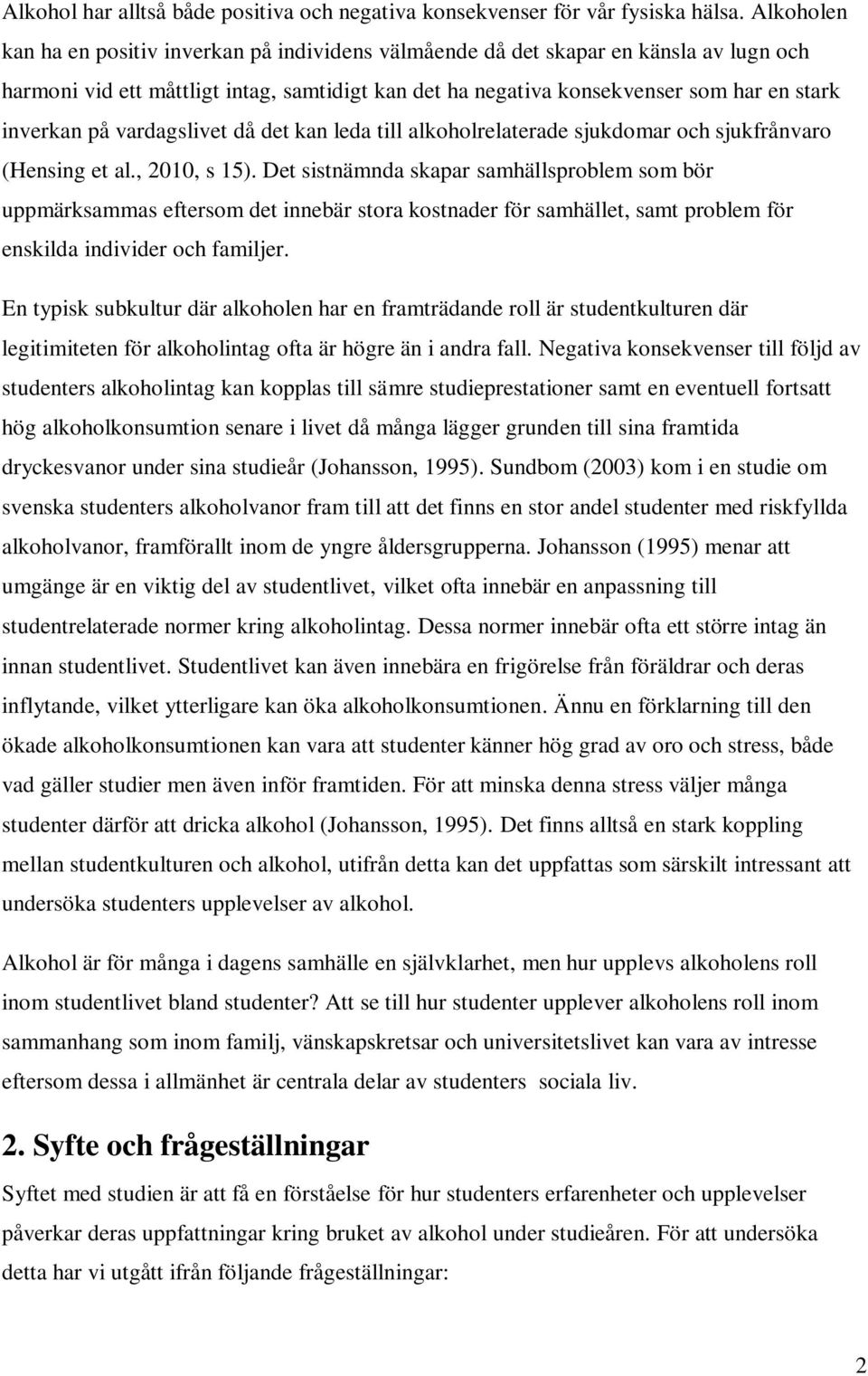 Alkohol har alltså både positiva och negativa konsekvenser för vår fysiska hälsa. Alkoholen kan ha en positiv inverkan på individens välmående då det skapar en känsla av lugn och harmoni vid ett måttligt intag, samtidigt kan det ha negativa konsekvenser som har en stark inverkan på vardagslivet då det kan leda till alkoholrelaterade sjukdomar och sjukfrånvaro (Hensing et al., 2010, s 15). Det sistnämnda skapar samhällsproblem som bör uppmärksammas eftersom det innebär stora kostnader för samhället, samt problem för enskilda individer och familjer.

En typisk subkultur där alkoholen har en framträdande roll är studentkulturen där legitimiteten för alkoholintag ofta är högre än i andra fall. Negativa konsekvenser till följd av studenters alkoholintag kan kopplas till sämre studieprestationer samt en eventuell fortsatt hög alkoholkonsumtion senare i livet då många lägger grunden till sina framtida dryckesvanor under sina studieår (Johansson, 1995). Sundbom (2003) kom i en studie om svenska studenters alkoholvanor fram till att det finns en stor andel studenter med riskfyllda alkoholvanor, framförallt inom de yngre åldersgrupperna. Johansson (1995) menar att umgänge är en viktig del av studentlivet, vilket ofta innebär en anpassning till studentrelaterade normer kring alkoholintag. Dessa normer innebär ofta ett större intag än innan studentlivet. Studentlivet kan även innebära en frigörelse från föräldrar och deras inflytande, vilket ytterligare kan öka alkoholkonsumtionen. Ännu en förklarning till den ökade alkoholkonsumtionen kan vara att studenter känner hög grad av oro och stress, både vad gäller studier men även inför framtiden. För att minska denna stress väljer många studenter därför att dricka alkohol (Johansson, 1995). Det finns alltså en stark koppling mellan studentkulturen och alkohol, utifrån detta kan det uppfattas som särskilt intressant att undersöka studenters upplevelser av alkohol.

Alkohol är för många i dagens samhälle en självklarhet, men hur upplevs alkoholens roll inom studentlivet bland studenter? Att se till hur studenter upplever alkoholens roll inom sammanhang som inom familj, vänskapskretsar och universitetslivet kan vara av intresse eftersom dessa i allmänhet är centrala delar av studenters sociala liv.

2. Syfte och frågeställningar

Syftet med studien är att få en förståelse för hur studenters erfarenheter och upplevelser påverkar deras uppfattningar kring bruket av alkohol under studieåren. För att undersöka detta har vi utgått ifrån följande frågeställningar:

2